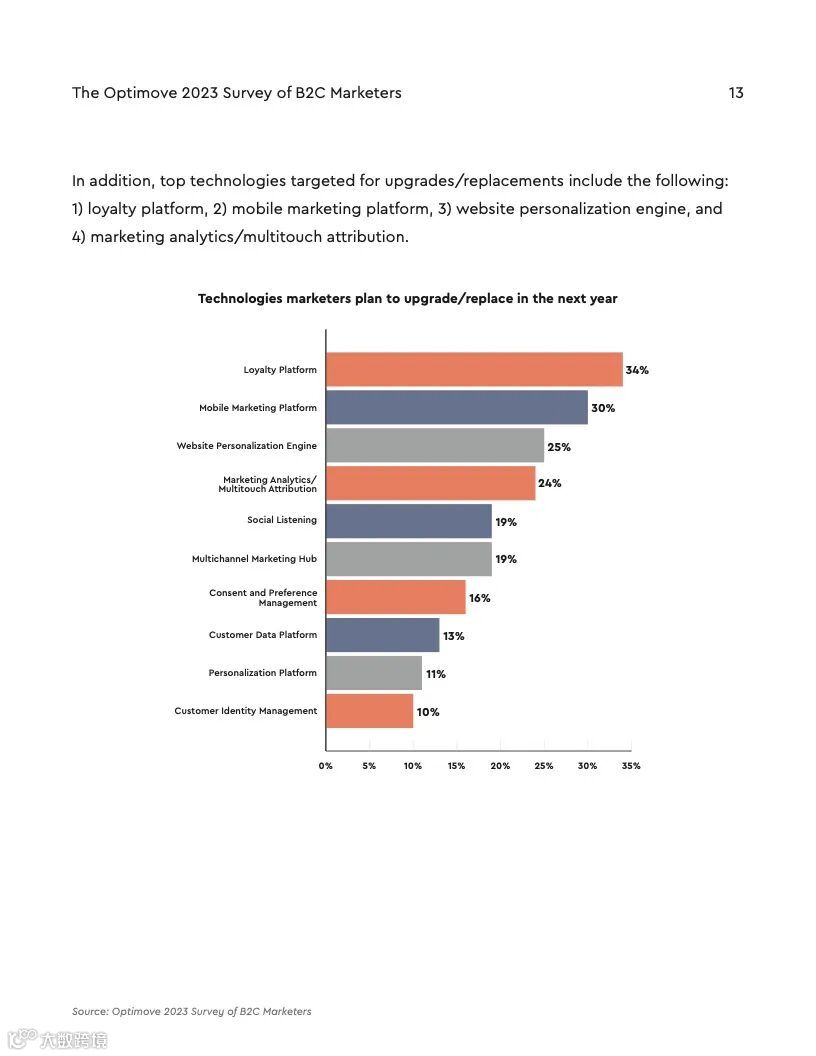 The Optimove 2023 Survey of B2C Marketers

13

In addition, top technologies targeted for upgrades/replacements include the following: 1) loyalty platform, 2) mobile marketing platform, 3) website personalization engine, and 4) marketing analytics/multitouch attribution.

Technologies marketers plan to upgrade/replace in the next year

Loyalty Platform 34%
Mobile Marketing Platform 30%
Website Personalization Engine 25%
Marketing Analytics/ Multitouch Attribution 24%
Social Listening 19%
Multichannel Marketing Hub 19%
Consent and Preference Management 16%
Customer Data Platform 13%
Personalization Platform 11%
Customer Identity Management 10%

0% 5% 10% 15% 20% 25% 30% 35%

Source: Optimove 2023 Survey of B2C Marketers

大数跨境